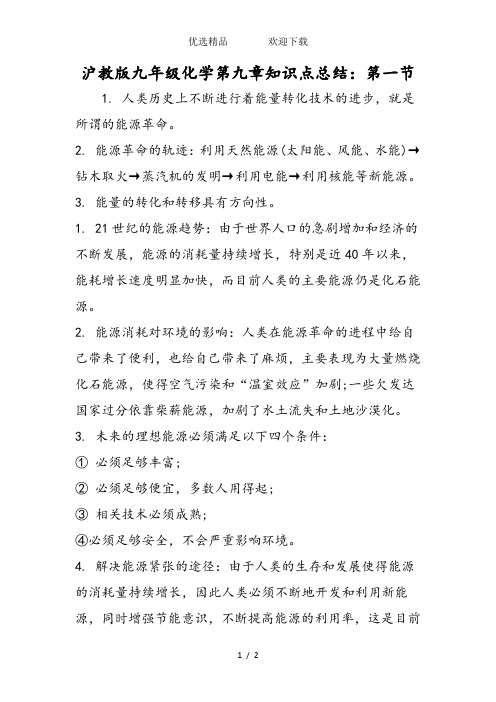 优选精品　　　欢迎下载

沪教版九年级化学第九章知识点总结：第一节

1. 人类历史上不断进行着能量转化技术的进步，就是所谓的能源革命。

2. 能源革命的轨迹：利用天然能源(太阳能、风能、水能)→钻木取火→蒸汽机的发明→利用电能→利用核能等新能源。

3. 能量的转化和转移具有方向性。

1. 21世纪的能源趋势：由于世界人口的急剧增加和经济的不断发展，能源的消耗量持续增长，特别是近40年以来，能耗增长速度明显加快，而目前人类的主要能源仍是化石能源。

2. 能源消耗对环境的影响：人类在能源革命的进程中给自己带来了便利，也给自己带来了麻烦，主要表现为大量燃烧化石能源，使得空气污染和“温室效应”加剧;一些欠发达国家过分依靠柴薪能源，加剧了水土流失和土地沙漠化。

3. 未来的理想能源必须满足以下四个条件：

① 必须足够丰富；

② 必须足够便宜，多数人用得起；

③ 相关技术必须成熟；

④必须足够安全，不会严重影响环境。

4. 解决能源紧张的途径：由于人类的生存和发展使得能源的消耗量持续增长，因此人类必须不断地开发和利用新能源，同时增强节能意识，不断提高能源的利用率，这是目前

1 / 2